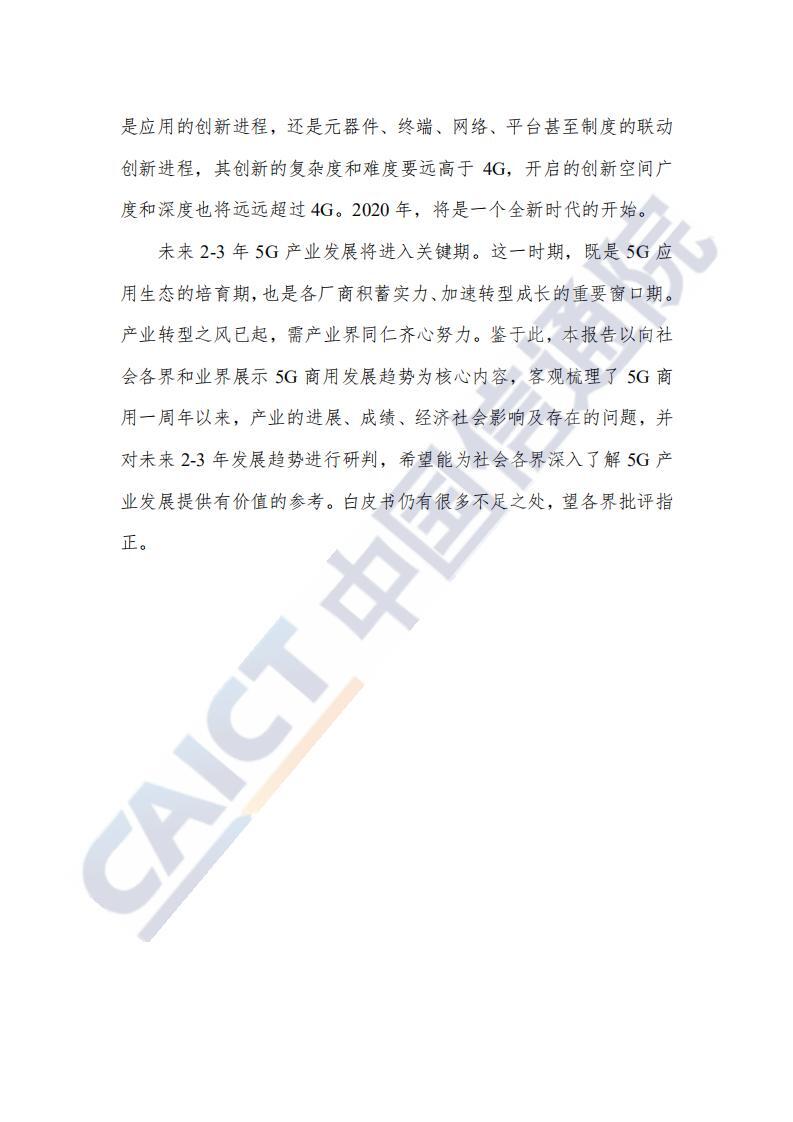 是应用的创新进程，还是元器件、终端、网络、平台甚至制度的联动创新进程，其创新的复杂度和难度要远高于 4G，开启的创新空间广度和深度也将远远超过 4G。2020 年，将是一个全新时代的开始。

未来 2-3 年 5G 产业发展将进入关键期。这一时期，既是 5G 应用生态的培育期，也是各厂商积蓄实力、加速转型成长的重要窗口期。产业转型之风已起，需产业界同仁齐心努力。鉴于此，本报告以向社会各界和业界展示 5G 商用发展趋势为核心内容，客观梳理了 5G 商用一周年以来，产业的进展、成绩、经济社会影响及存在的问题，并对未来 2-3 年发展趋势进行研判，希望能为社会各界深入了解 5G 产业发展提供有价值的参考。白皮书仍有很多不足之处，望各界批评指正。

CAICT 中国信通院